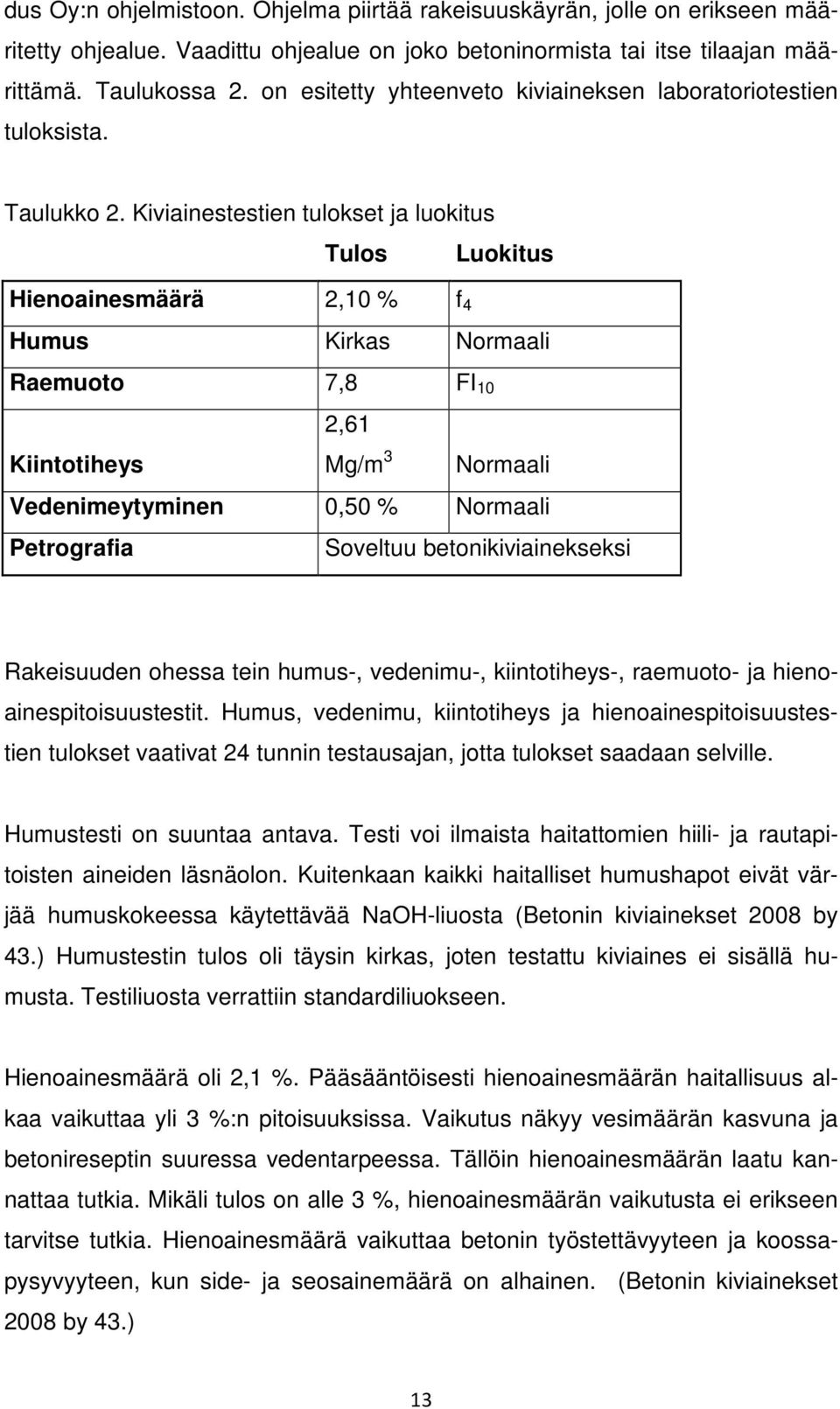 dus Oy:n ohjelmistoon. Ohjelma piirtää rakeisuuskäyrän, jolle on erikseen määritetty ohjealue. Vaadittu ohjealue on joko betoninormista tai itse tilaajan määrittämä. Taulukossa 2. on esitetty yhteenveto kiviaineksen laboratoriotestien tuloksista.

Taulukko 2. Kiviainestestien tulokset ja luokitus

| | Tulos | Luokitus |
|---|---|---|
| Hienoainesmäärä | 2,10 % | $f_4$ |
| Humus | Kirkas | Normaali |
| Raemuoto | 7,8 | $FI_{10}$ |
| Kiintotiheys | 2,61 $Mg/m^3$ | Normaali |
| Vedenimeytyminen | 0,50 % | Normaali |
| Petrografia | Soveltuu betonikiviainekseksi | |

Rakeisuuden ohessa tein humus-, vedenimu-, kiintotiheys-, raemuoto- ja hienoainespitoisuustestit. Humus, vedenimu, kiintotiheys ja hienoainespitoisuustestien tulokset vaativat 24 tunnin testausajan, jotta tulokset saadaan selville.

Humustesti on suuntaa antava. Testi voi ilmaista haitattomien hiili- ja rautapitoisten aineiden läsnäolon. Kuitenkaan kaikki haitalliset humushapot eivät värjää humuskokeessa käytettävää NaOH-liuosta (Betonin kiviainekset 2008 by 43.) Humustestin tulos oli täysin kirkas, joten testattu kiviaines ei sisällä humusta. Testiliuosta verrattiin standardiliuokseen.

Hienoainesmäärä oli 2,1 %. Pääsääntöisesti hienoainesmäärän haitallisuus alkaa vaikuttaa yli 3 %:n pitoisuuksissa. Vaikutus näkyy vesimäärän kasvuna ja betonireseptin suuressa vedentarpeessa. Tällöin hienoainesmäärän laatu kannattaa tutkia. Mikäli tulos on alle 3 %, hienoainesmäärän vaikutusta ei erikseen tarvitse tutkia. Hienoainesmäärä vaikuttaa betonin työstettävyyteen ja koossapysyvyyteen, kun side- ja seosainemäärä on alhainen. (Betonin kiviainekset 2008 by 43.)

13